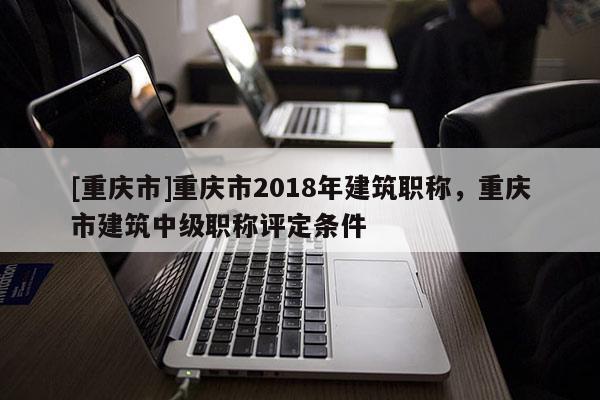 [重庆市]重庆市2018年建筑职称，重庆市建筑中级职称评定条件